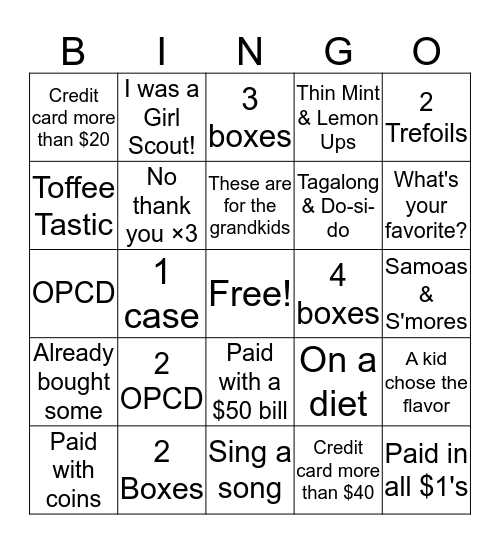 | B | I | N | G | O |
|---|---|---|---|---|
| Credit card more than \$20 | I was a Girl Scout! | 3 boxes | Thin Mint & Lemon Ups | 2 Trefoils |
| Toffee Tastic | No thank you ×3 | These are for the grandkids | Tagalong & Do-si-do | What's your favorite? |
| OPCD | 1 case | Free! | 4 boxes | Samoas & S'mores |
| Already bought some | 2 OPCD | Paid with a \$50 bill | On a diet | A kid chose the flavor |
| Paid with coins | 2 Boxes | Sing a song | Credit card more than \$40 | Paid in all \$1's |